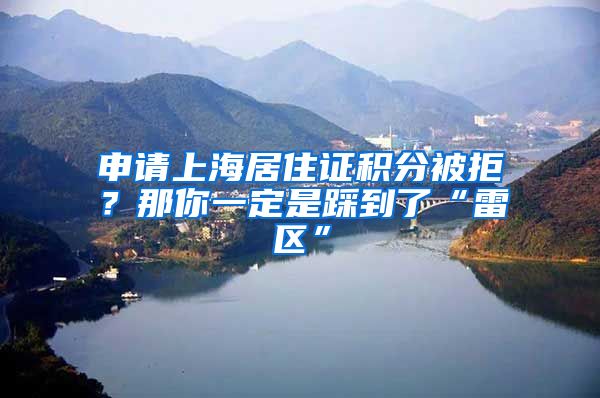 申请上海居住证积分被拒？那你一定是踩到了“雷区”